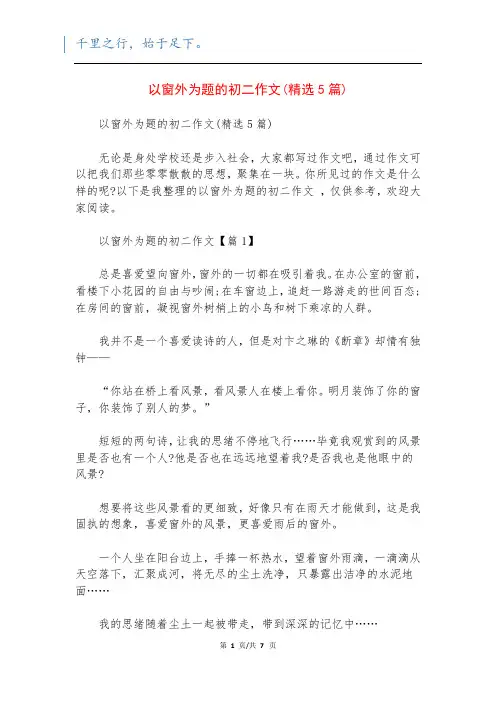 千里之行，始于足下。

以窗外为题的初二作文(精选5篇)

以窗外为题的初二作文(精选5篇)

无论是身处学校还是步入社会，大家都写过作文吧，通过作文可以把我们那些零零散散的思想，聚集在一块。你所见过的作文是什么样的呢?以下是我整理的以窗外为题的初二作文 ，仅供参考，欢迎大家阅读。

以窗外为题的初二作文【篇1】

总是喜爱望向窗外，窗外的一切都在吸引着我。在办公室的窗前，看楼下小花园的自由与吵闹；在车窗边上，追赶一路游走的世间百态；在房间的窗前，凝视窗外树梢上的小鸟和树下乘凉的人群。

我并不是一个喜爱读诗的人，但是对卞之琳的《断章》却情有独钟——

“你站在桥上看风景，看风景人在楼上看你。明月装饰了你的窗子，你装饰了别人的梦。”

短短的两句诗，让我的思绪不停地飞行……毕竟我观赏到的风景里是否也有一个人?他是否也在远远地望着我?是否我也是他眼中的风景?

想要将这些风景看的更细致，好像只有在雨天才能做到，这是我固执的想象，喜爱窗外的风景，更喜爱雨后的窗外。

一个人坐在阳台边上，手捧一杯热水，望着窗外雨滴，一滴滴从天空落下，汇聚成河，将无尽的尘土洗净，只暴露出洁净的水泥地面……

我的思绪随着尘土一起被带走，带到深深的记忆中……

第 1 页/共 7 页